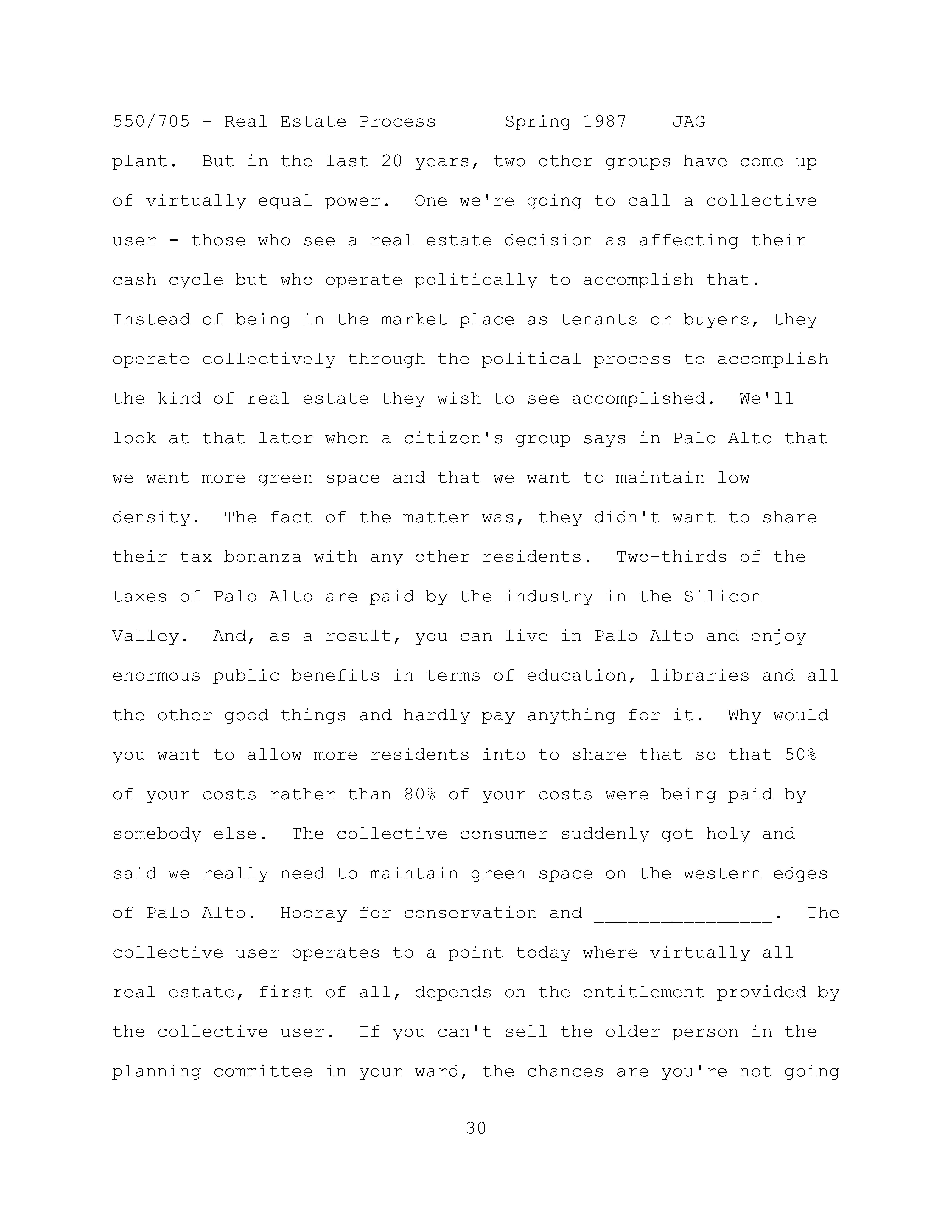 550/705 - Real Estate Process Spring 1987 JAG

plant. But in the last 20 years, two other groups have come up of virtually equal power. One we're going to call a collective user - those who see a real estate decision as affecting their cash cycle but who operate politically to accomplish that. Instead of being in the market place as tenants or buyers, they operate collectively through the political process to accomplish the kind of real estate they wish to see accomplished. We'll look at that later when a citizen's group says in Palo Alto that we want more green space and that we want to maintain low density. The fact of the matter was, they didn't want to share their tax bonanza with any other residents. Two-thirds of the taxes of Palo Alto are paid by the industry in the Silicon Valley. And, as a result, you can live in Palo Alto and enjoy enormous public benefits in terms of education, libraries and all the other good things and hardly pay anything for it. Why would you want to allow more residents into to share that so that 50% of your costs rather than 80% of your costs were being paid by somebody else. The collective consumer suddenly got holy and said we really need to maintain green space on the western edges of Palo Alto. Hooray for conservation and ________________. The collective user operates to a point today where virtually all real estate, first of all, depends on the entitlement provided by the collective user. If you can't sell the older person in the planning committee in your ward, the chances are you're not going

30